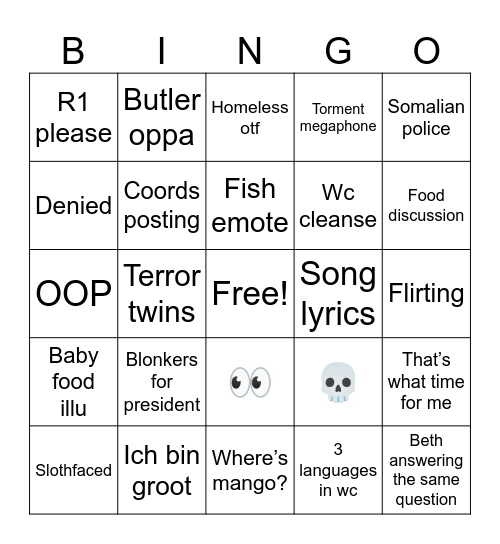 | B | I | N | G | O |
|---|---|---|---|---|
| R1 please | Butler oppa | Homeless otf | Torment megaphone | Somalian police |
| Denied | Coords posting | Fish emote | Wc cleanse | Food discussion |
| OOP | Terror twins | Free! | Song lyrics | Flirting |
| Baby food illu | Blonkers for president | 👀 | 💀 | That's what time for me |
| Slothfaced | Ich bin groot | Where's mango? | 3 languages in wc | Beth answering the same question |